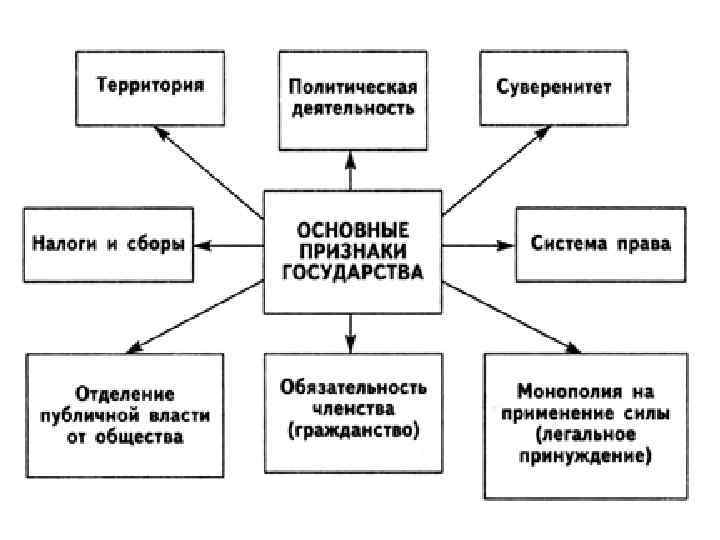 Территория

Политическая деятельность

Суверенитет

Налоги и сборы

ОСНОВНЫЕ ПРИЗНАКИ ГОСУДАРСТВА

Система права

Отделение публичной власти от общества

Обязательность членства (гражданство)

Монополия на применение силы (легальное принуждение)